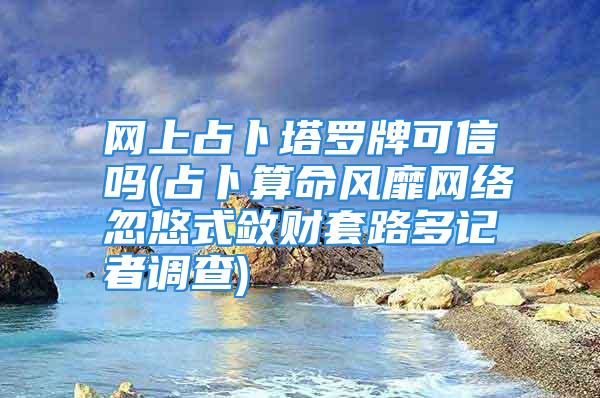 网上占卜塔罗牌可信吗(占卜算命风靡网络忽悠式敛财套路多记者调查)